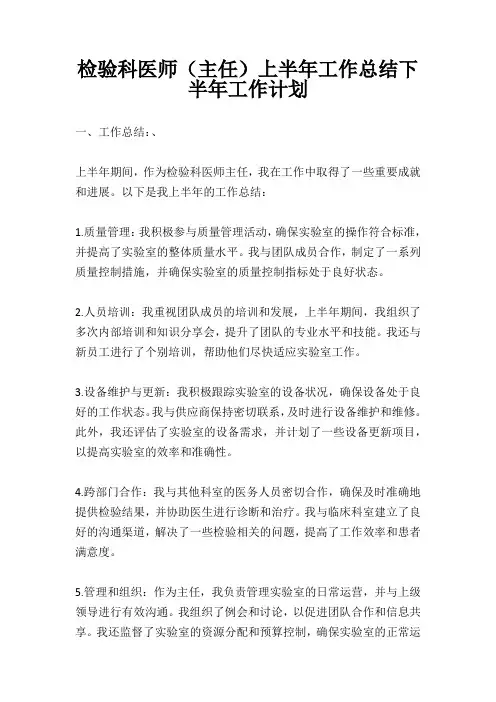 检验科医师（主任）上半年工作总结下半年工作计划

一、工作总结：、

上半年期间，作为检验科医师主任，我在工作中取得了一些重要成就和进展。以下是我上半年的工作总结：

1.质量管理：我积极参与质量管理活动，确保实验室的操作符合标准，并提高了实验室的整体质量水平。我与团队成员合作，制定了一系列质量控制措施，并确保实验室的质量控制指标处于良好状态。

2.人员培训：我重视团队成员的培训和发展，上半年期间，我组织了多次内部培训和知识分享会，提升了团队的专业水平和技能。我还与新员工进行了个别培训，帮助他们尽快适应实验室工作。

3.设备维护与更新：我积极跟踪实验室的设备状况，确保设备处于良好的工作状态。我与供应商保持密切联系，及时进行设备维护和维修。此外，我还评估了实验室的设备需求，并计划了一些设备更新项目，以提高实验室的效率和准确性。

4.跨部门合作：我与其他科室的医务人员密切合作，确保及时准确地提供检验结果，并协助医生进行诊断和治疗。我与临床科室建立了良好的沟通渠道，解决了一些检验相关的问题，提高了工作效率和患者满意度。

5.管理和组织：作为主任，我负责管理实验室的日常运营，并与上级领导进行有效沟通。我组织了例会和讨论，以促进团队合作和信息共享。我还监督了实验室的资源分配和预算控制，确保实验室的正常运